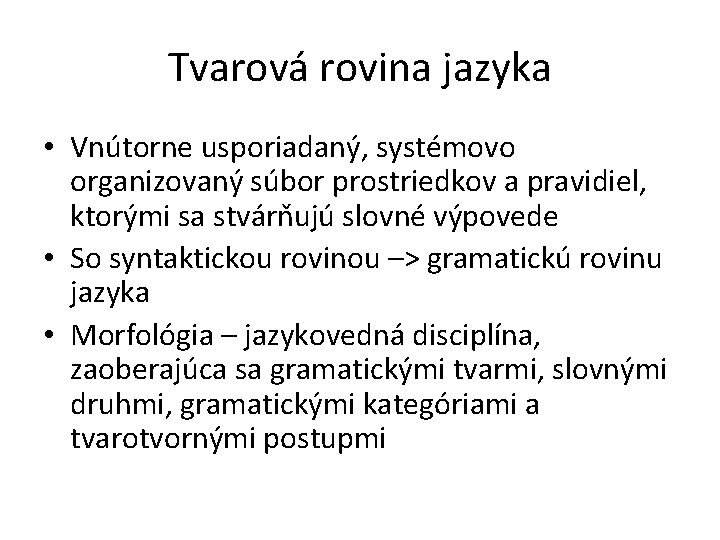 Tvarová rovina jazyka

• Vnútorne usporiadaný, systémovo organizovaný súbor prostriedkov a pravidiel, ktorými sa stvárňujú slovné výpovede
• So syntaktickou rovinou –> gramatickú rovinu jazyka
• Morfológia – jazykovedná disciplína, zaoberajúca sa gramatickými tvarmi, slovnými druhmi, gramatickými kategóriami a tvarotvornými postupmi